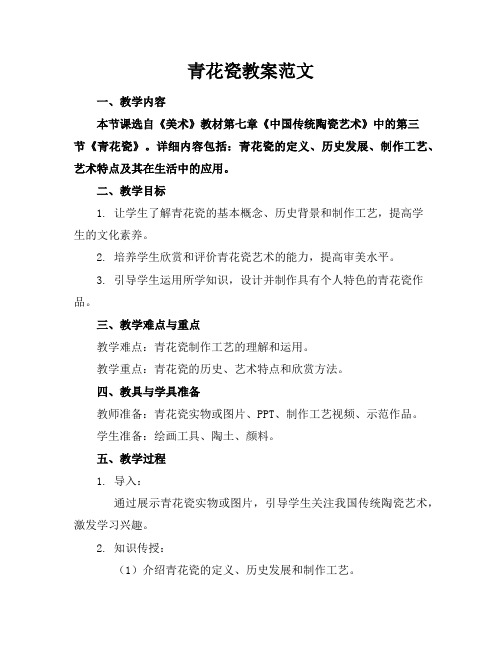 青花瓷教案范文

一、教学内容

本节课选自《美术》教材第七章《中国传统陶瓷艺术》中的第三节《青花瓷》。详细内容包括：青花瓷的定义、历史发展、制作工艺、艺术特点及其在生活中的应用。

二、教学目标

1. 让学生了解青花瓷的基本概念、历史背景和制作工艺，提高学生的文化素养。

2. 培养学生欣赏和评价青花瓷艺术的能力，提高审美水平。

3. 引导学生运用所学知识，设计并制作具有个人特色的青花瓷作品。

三、教学难点与重点

教学难点：青花瓷制作工艺的理解和运用。

教学重点：青花瓷的历史、艺术特点和欣赏方法。

四、教具与学具准备

教师准备：青花瓷实物或图片、PPT、制作工艺视频、示范作品。

学生准备：绘画工具、陶土、颜料。

五、教学过程

1. 导入：

通过展示青花瓷实物或图片，引导学生关注我国传统陶瓷艺术，激发学习兴趣。

2. 知识传授：

（1）介绍青花瓷的定义、历史发展和制作工艺。